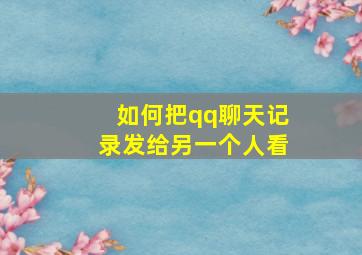 如何把qq聊天记录发给另一个人看